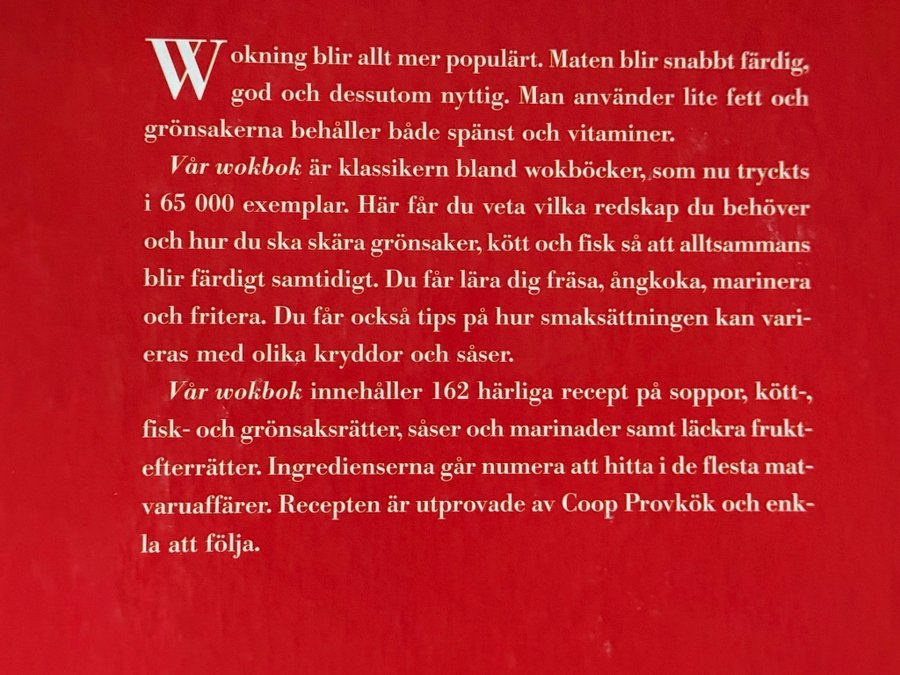 Wokning blir allt mer populärt. Maten blir snabbt färdig, god och dessutom nyttig. Man använder lite fett och grönsakerna behåller både spänst och vitaminer.

Vår wokbok är klassikern bland wokböcker, som nu tryckts i 65 000 exemplar. Här får du veta vilka redskap du behöver och hur du ska skära grönsaker, kött och fisk så att alltsammans blir färdigt samtidigt. Du får lära dig fräsa, ångkoka, marinera och fritera. Du får också tips på hur smaksättningen kan varieras med olika kryddor och såser.

Vår wokbok innehåller 162 härliga recept på soppor, kött-, fisk- och grönsaksrätter, såser och marinader samt läckra fruktefterrätter. Ingredienserna går numera att hitta i de flesta matvaruaffärer. Recepten är utprovade av Coop Provkök och enkla att följa.